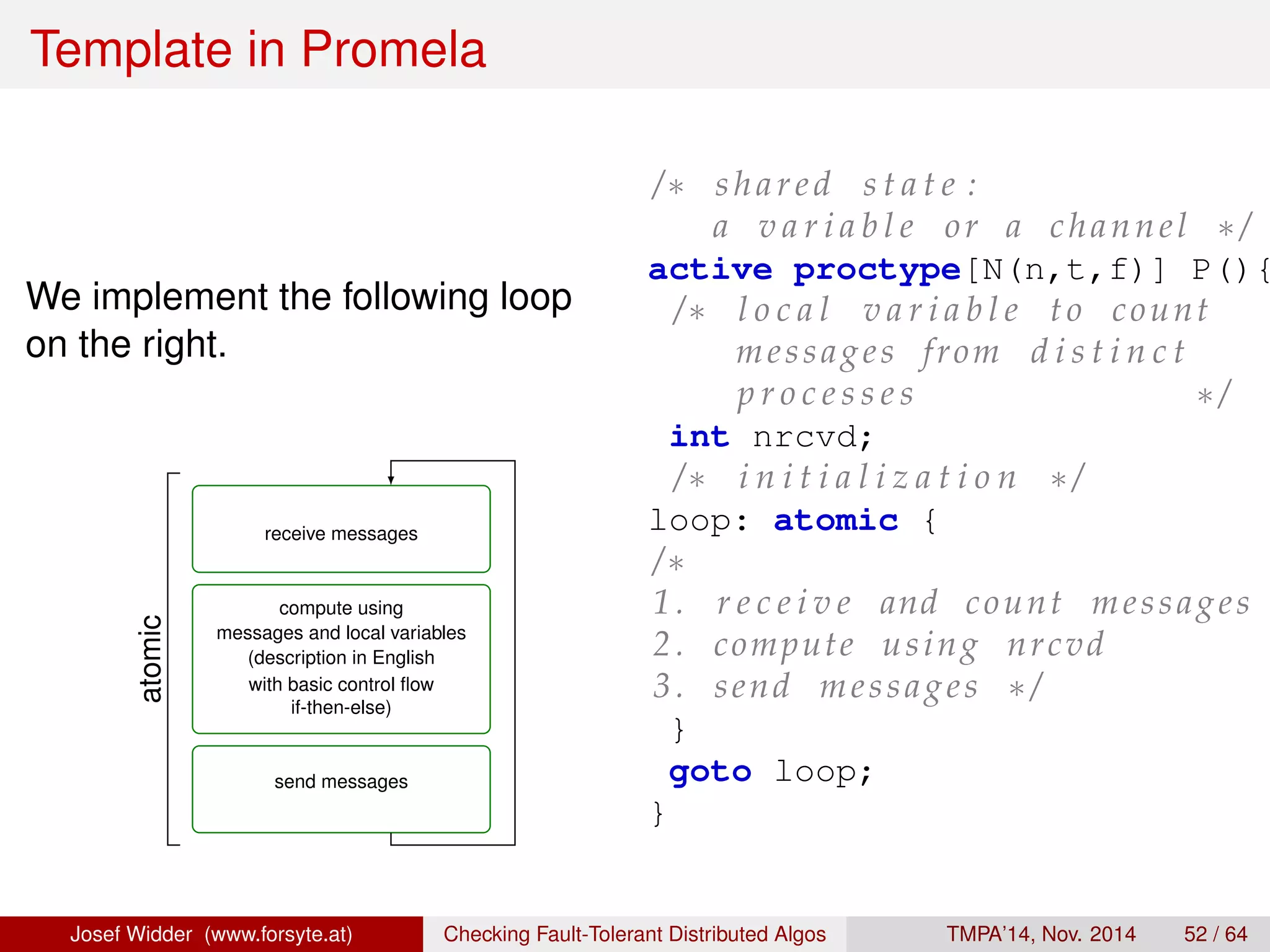 Template in Promela

We implement the following loop on the right.

atomic

receive messages

compute using messages and local variables (description in English with basic control flow if-then-else)

send messages

/* shared state:
   a variable or a channel */
active proctype[N(n,t,f)] P(){
 /* local variable to count
    messages from distinct
    processes */
 int nrcvd;
 /* initialization */
loop: atomic {
/*
1. receive and count messages
2. compute using nrcvd
3. send messages */
 }
 goto loop;
}

Josef Widder (www.forsyte.at) Checking Fault-Tolerant Distributed Algos TMPA'14, Nov. 2014 52 / 64